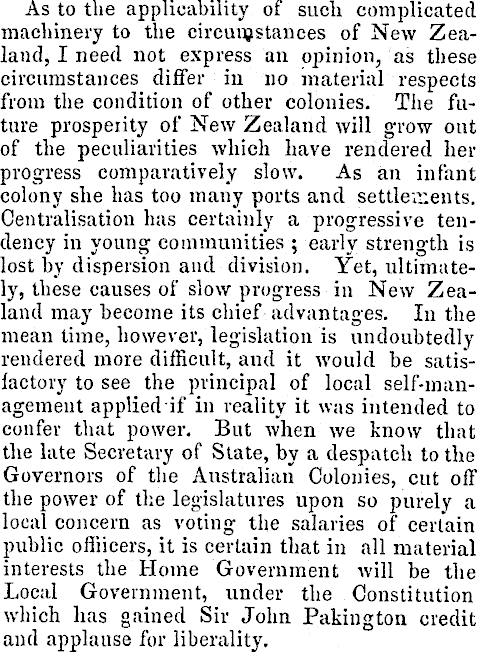 As to the applicability of such complicated machinery to the circumstances of New Zealand, I need not express an opinion, as these circumstances differ in no material respects from the condition of other colonies. The future prosperity of New Zealand will grow out of the peculiarities which have rendered her progress comparatively slow. As an infant colony she has too many ports and settlements. Centralisation has certainly a progressive tendency in young communities; early strength is lost by dispersion and division. Yet, ultimately, these causes of slow progress in New Zealand may become its chief advantages. In the mean time, however, legislation is undoubtedly rendered more difficult, and it would be satisfactory to see the principal of local self-management applied if in reality it was intended to confer that power. But when we know that the late Secretary of State, by a despatch to the Governors of the Australian Colonies, cut off the power of the legislatures upon so purely a local concern as voting the salaries of certain public offiicers, it is certain that in all material interests the Home Government will be the Local Government, under the Constitution which has gained Sir John Pakington credit and applause for liberality.